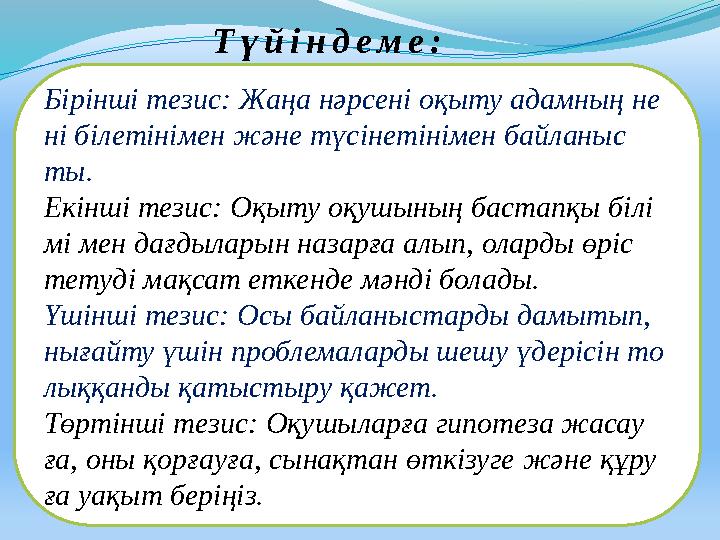 Түйіндеме:

Бірінші тезис: Жаңа нәрсені оқыту адамның не ні білетінімен және түсінетінімен байланыс ты.
Екінші тезис: Оқыту оқушының бастапқы білі мі мен дағдыларын назарға алып, оларды өріс тетуді мақсат еткенде мәнді болады.
Үшінші тезис: Осы байланыстарды дамытып, нығайту үшін проблемаларды шешу үдерісін то лыққанды қатыстыру қажет.
Төртінші тезис: Оқушыларға гипотеза жасау ға, оны қорғауға, сынақтан өткізуге және құру ға уақыт беріңіз.